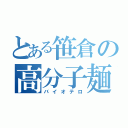 とある笹倉の
高分子麺
バイオテロ